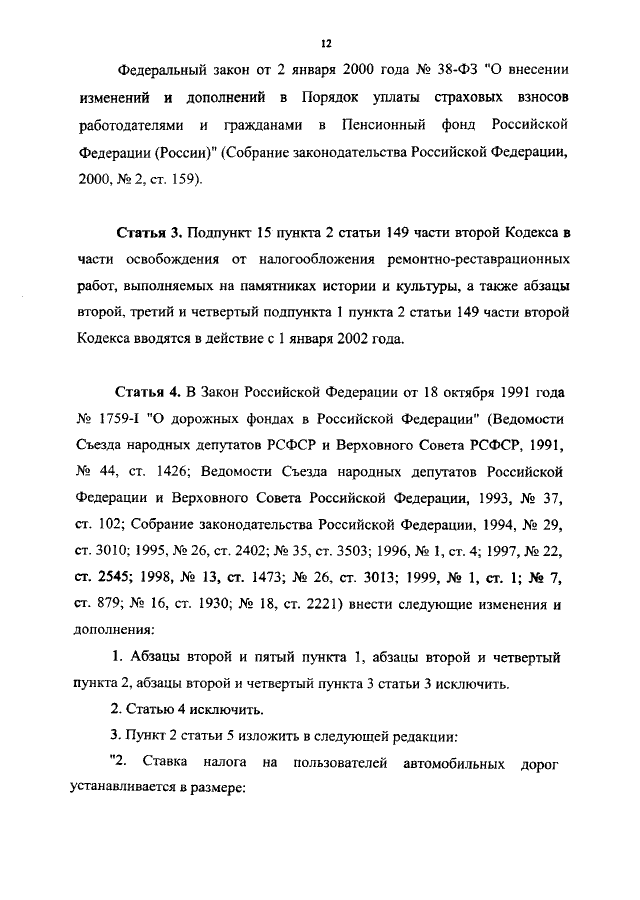 12

Федеральный закон от 2 января 2000 года № 38-ФЗ "О внесении изменений и дополнений в Порядок уплаты страховых взносов работодателями и гражданами в Пенсионный фонд Российской Федерации (России)" (Собрание законодательства Российской Федерации, 2000, № 2, ст. 159).

Статья 3. Подпункт 15 пункта 2 статьи 149 части второй Кодекса в части освобождения от налогообложения ремонтно-реставрационных работ, выполняемых на памятниках истории и культуры, а также абзацы второй, третий и четвертый подпункта 1 пункта 2 статьи 149 части второй Кодекса вводятся в действие с 1 января 2002 года.

Статья 4. В Закон Российской Федерации от 18 октября 1991 года № 1759-I "О дорожных фондах в Российской Федерации" (Ведомости Съезда народных депутатов РСФСР и Верховного Совета РСФСР, 1991, № 44, ст. 1426; Ведомости Съезда народных депутатов Российской Федерации и Верховного Совета Российской Федерации, 1993, № 37, ст. 102; Собрание законодательства Российской Федерации, 1994, № 29, ст. 3010; 1995, № 26, ст. 2402; № 35, ст. 3503; 1996, № 1, ст. 4; 1997, № 22, ст. 2545; 1998, № 13, ст. 1473; № 26, ст. 3013; 1999, № 1, ст. 1; № 7, ст. 879; № 16, ст. 1930; № 18, ст. 2221) внести следующие изменения и дополнения:

1. Абзацы второй и пятый пункта 1, абзацы второй и четвертый пункта 2, абзацы второй и четвертый пункта 3 статьи 3 исключить.

2. Статью 4 исключить.

3. Пункт 2 статьи 5 изложить в следующей редакции:

"2. Ставка налога на пользователей автомобильных дорог устанавливается в размере: